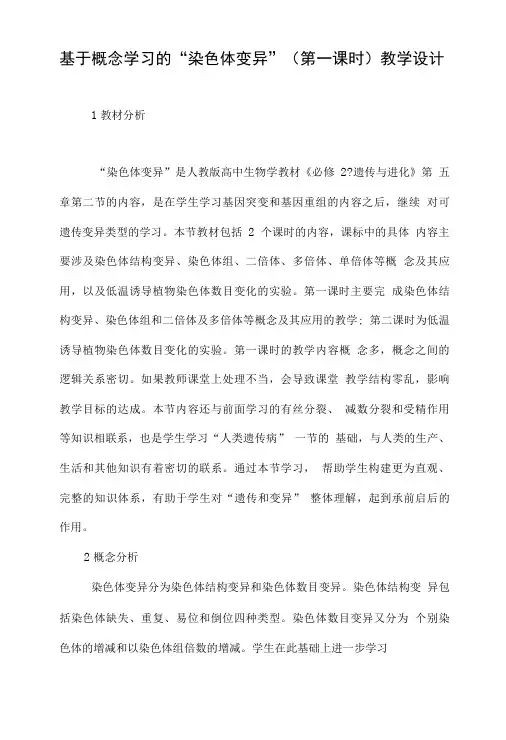 基于概念学习的“染色体变异”（第一课时）教学设计

1 教材分析

“染色体变异”是人教版高中生物学教材《必修 2?遗传与进化》第 五章第二节的内容，是在学生学习基因突变和基因重组的内容之后，继续 对可遗传变异类型的学习。本节教材包括 2 个课时的内容，课标中的具体 内容主要涉及染色体结构变异、染色体组、二倍体、多倍体、单倍体等概 念及其应用，以及低温诱导植物染色体数目变化的实验。第一课时主要完 成染色体结构变异、染色体组和二倍体及多倍体等概念及其应用的教学；第二课时为低温诱导植物染色体数目变化的实验。第一课时的教学内容概 念多，概念之间的逻辑关系密切。如果教师课堂上处理不当，会导致课堂 教学结构零乱，影响教学目标的达成。本节内容还与前面学习的有丝分裂、 减数分裂和受精作用等知识相联系，也是学生学习“人类遗传病” 一节的 基础，与人类的生产、生活和其他知识有着密切的联系。通过本节学习， 帮助学生构建更为直观、完整的知识体系，有助于学生对“遗传和变异” 整体理解，起到承前启后的作用。

2 概念分析

染色体变异分为染色体结构变异和染色体数目变异。染色体结构变 异包括染色体缺失、重复、易位和倒位四种类型。染色体数目变异又分为 个别染色体的增减和以染色体组倍数的增减。学生在此基础上进一步学习